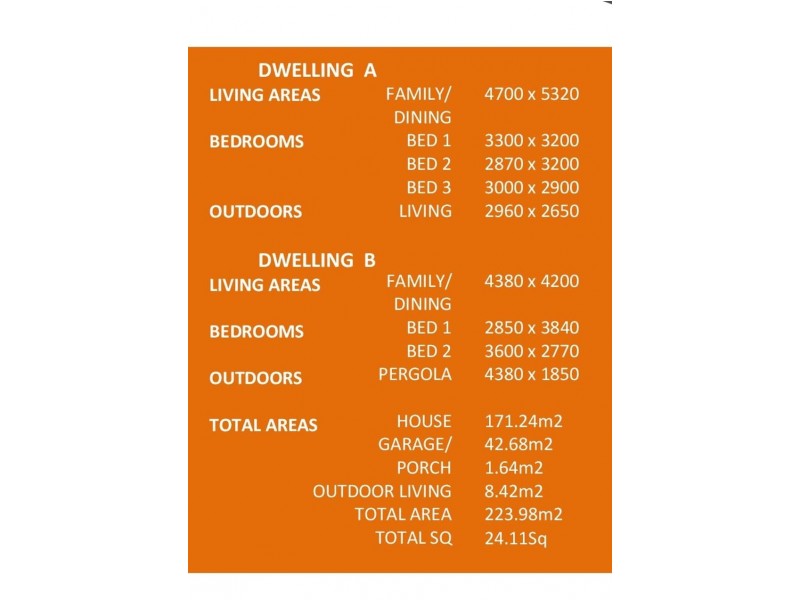 DWELLING A

| | | |
|---|---|---|
| LIVING AREAS | FAMILY/ DINING | 4700 x 5320 |
| BEDROOMS | BED 1 | 3300 x 3200 |
| | BED 2 | 2870 x 3200 |
| | BED 3 | 3000 x 2900 |
| OUTDOORS | LIVING | 2960 x 2650 |

DWELLING B

| | | |
|---|---|---|
| LIVING AREAS | FAMILY/ DINING | 4380 x 4200 |
| BEDROOMS | BED 1 | 2850 x 3840 |
| | BED 2 | 3600 x 2770 |
| OUTDOORS | PERGOLA | 4380 x 1850 |

| | | |
|---|---|---|
| TOTAL AREAS | HOUSE | 171.24m2 |
| | GARAGE/ | 42.68m2 |
| | PORCH | 1.64m2 |
| | OUTDOOR LIVING | 8.42m2 |
| | TOTAL AREA | 223.98m2 |
| | TOTAL SQ | 24.11Sq |